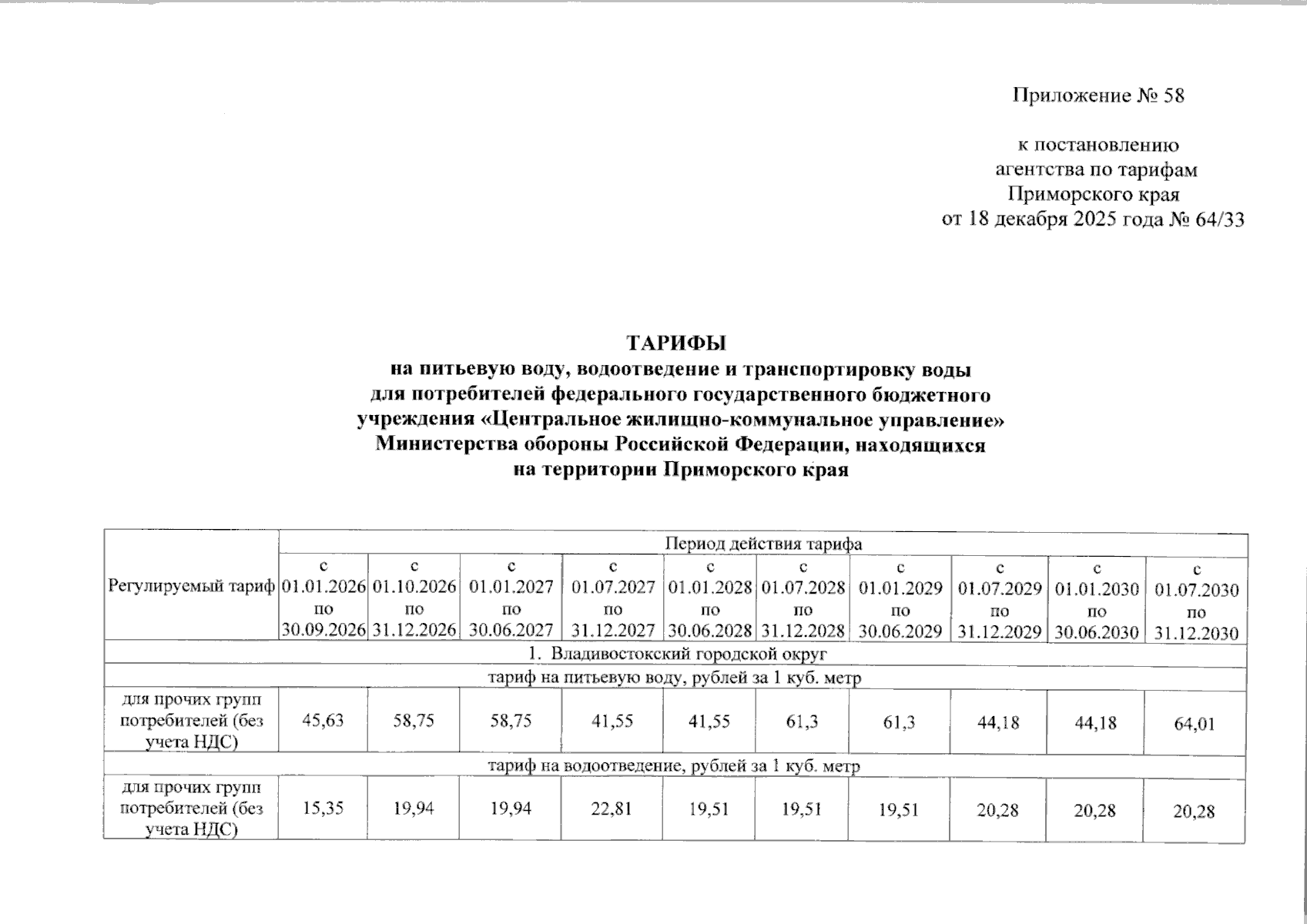 Приложение № 58

к постановлению
агентства по тарифам
Приморского края
от 18 декабря 2025 года № 64/33

ТАРИФЫ
на питьевую воду, водоотведение и транспортировку воды
для потребителей федерального государственного бюджетного
учреждения «Центральное жилищно-коммунальное управление»
Министерства обороны Российской Федерации, находящихся
на территории Приморского края

| Регулируемый тариф | Период действия тарифа | | | | | | | | | |
|---|---|---|---|---|---|---|---|---|---|---|
| | с 01.01.2026 по 30.09.2026 | с 01.10.2026 по 31.12.2026 | с 01.01.2027 по 30.06.2027 | с 01.07.2027 по 31.12.2027 | с 01.01.2028 по 30.06.2028 | с 01.07.2028 по 31.12.2028 | с 01.01.2029 по 30.06.2029 | с 01.07.2029 по 31.12.2029 | с 01.01.2030 по 30.06.2030 | с 01.07.2030 по 31.12.2030 |
| 1. Владивостокский городской округ | | | | | | | | | | |
| тариф на питьевую воду, рублей за 1 куб. метр | | | | | | | | | | |
| для прочих групп потребителей (без учета НДС) | 45,63 | 58,75 | 58,75 | 41,55 | 41,55 | 61,3 | 61,3 | 44,18 | 44,18 | 64,01 |
| тариф на водоотведение, рублей за 1 куб. метр | | | | | | | | | | |
| для прочих групп потребителей (без учета НДС) | 15,35 | 19,94 | 19,94 | 22,81 | 19,51 | 19,51 | 19,51 | 20,28 | 20,28 | 20,28 |